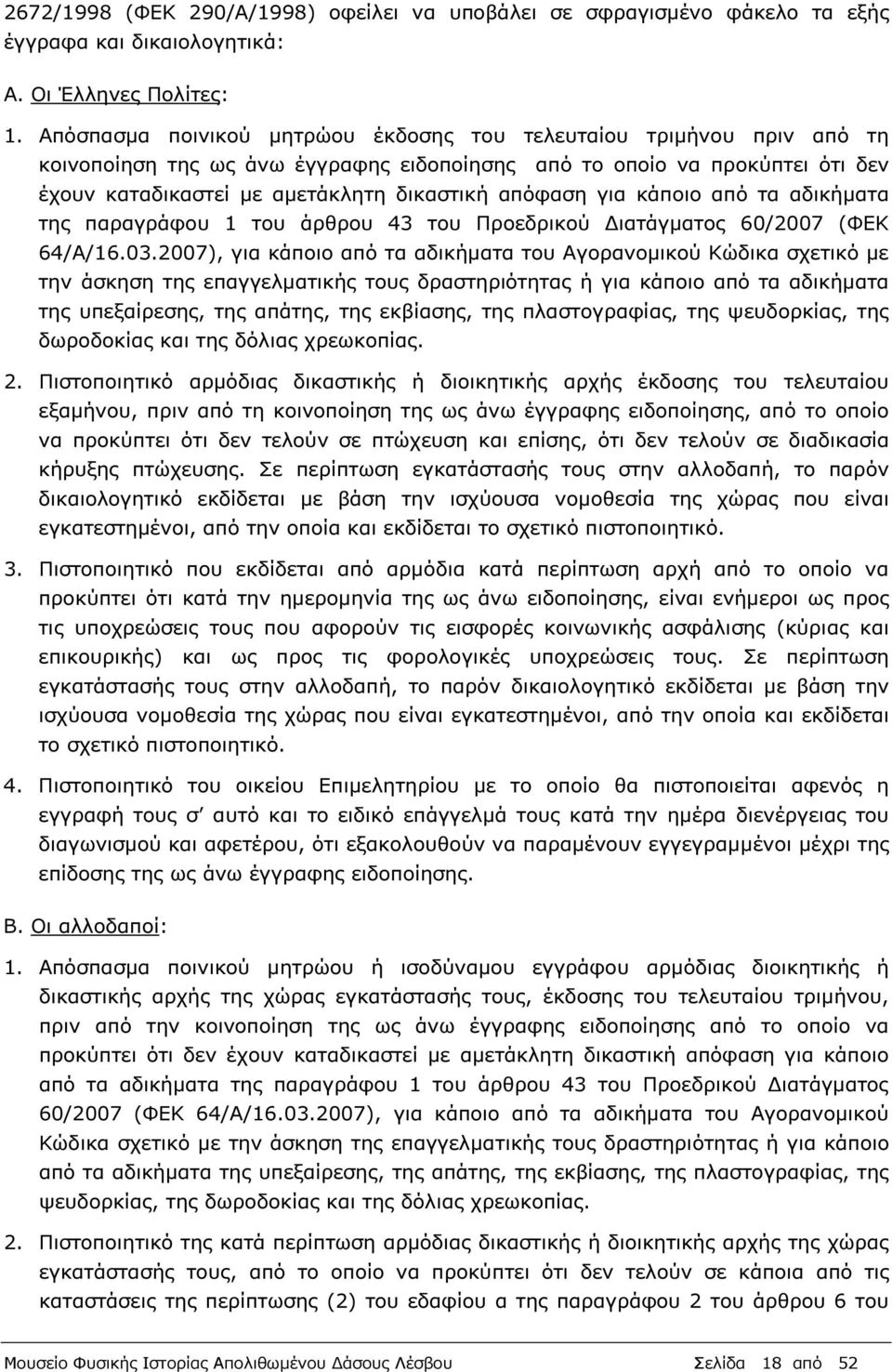 2672/1998 (ΦΕΚ 290/Α/1998) οφείλει να υποβάλει σε σφραγισμένο φάκελο τα εξής έγγραφα και δικαιολογητικά:

Α. Οι Έλληνες Πολίτες:

1. Απόσπασμα ποινικού μητρώου έκδοσης του τελευταίου τριμήνου πριν από τη κοινοποίηση της ως άνω έγγραφης ειδοποίησης από το οποίο να προκύπτει ότι δεν έχουν καταδικαστεί με αμετάκλητη δικαστική απόφαση για κάποιο από τα αδικήματα της παραγράφου 1 του άρθρου 43 του Προεδρικού Διατάγματος 60/2007 (ΦΕΚ 64/Α/16.03.2007), για κάποιο από τα αδικήματα του Αγορανομικού Κώδικα σχετικό με την άσκηση της επαγγελματικής τους δραστηριότητας ή για κάποιο από τα αδικήματα της υπεξαίρεσης, της απάτης, της εκβίασης, της πλαστογραφίας, της ψευδορκίας, της δωροδοκίας και της δόλιας χρεωκοπίας.

2. Πιστοποιητικό αρμόδιας δικαστικής ή διοικητικής αρχής έκδοσης του τελευταίου εξαμήνου, πριν από τη κοινοποίηση της ως άνω έγγραφης ειδοποίησης, από το οποίο να προκύπτει ότι δεν τελούν σε πτώχευση και επίσης, ότι δεν τελούν σε διαδικασία κήρυξης πτώχευσης. Σε περίπτωση εγκατάστασής τους στην αλλοδαπή, το παρόν δικαιολογητικό εκδίδεται με βάση την ισχύουσα νομοθεσία της χώρας που είναι εγκατεστημένοι, από την οποία και εκδίδεται το σχετικό πιστοποιητικό.

3. Πιστοποιητικό που εκδίδεται από αρμόδια κατά περίπτωση αρχή από το οποίο να προκύπτει ότι κατά την ημερομηνία της ως άνω ειδοποίησης, είναι ενήμεροι ως προς τις υποχρεώσεις τους που αφορούν τις εισφορές κοινωνικής ασφάλισης (κύριας και επικουρικής) και ως προς τις φορολογικές υποχρεώσεις τους. Σε περίπτωση εγκατάστασής τους στην αλλοδαπή, το παρόν δικαιολογητικό εκδίδεται με βάση την ισχύουσα νομοθεσία της χώρας που είναι εγκατεστημένοι, από την οποία και εκδίδεται το σχετικό πιστοποιητικό.

4. Πιστοποιητικό του οικείου Επιμελητηρίου με το οποίο θα πιστοποιείται αφενός η εγγραφή τους σ' αυτό και το ειδικό επάγγελμά τους κατά την ημέρα διενέργειας του διαγωνισμού και αφετέρου, ότι εξακολουθούν να παραμένουν εγγεγραμμένοι μέχρι της επίδοσης της ως άνω έγγραφης ειδοποίησης.

Β. Οι αλλοδαποί:

1. Απόσπασμα ποινικού μητρώου ή ισοδύναμου εγγράφου αρμόδιας διοικητικής ή δικαστικής αρχής της χώρας εγκατάστασής τους, έκδοσης του τελευταίου τριμήνου, πριν από την κοινοποίηση της ως άνω έγγραφης ειδοποίησης από το οποίο να προκύπτει ότι δεν έχουν καταδικαστεί με αμετάκλητη δικαστική απόφαση για κάποιο από τα αδικήματα της παραγράφου 1 του άρθρου 43 του Προεδρικού Διατάγματος 60/2007 (ΦΕΚ 64/Α/16.03.2007), για κάποιο από τα αδικήματα του Αγορανομικού Κώδικα σχετικό με την άσκηση της επαγγελματικής τους δραστηριότητας ή για κάποιο από τα αδικήματα της υπεξαίρεσης, της απάτης, της εκβίασης, της πλαστογραφίας, της ψευδορκίας, της δωροδοκίας και της δόλιας χρεωκοπίας.

2. Πιστοποιητικό της κατά περίπτωση αρμόδιας δικαστικής ή διοικητικής αρχής της χώρας εγκατάστασής τους, από το οποίο να προκύπτει ότι δεν τελούν σε κάποια από τις καταστάσεις της περίπτωσης (2) του εδαφίου α της παραγράφου 6 του

Μουσείο Φυσικής Ιστορίας Απολιθωμένου Δάσους Λέσβου     Σελίδα 18 από 52